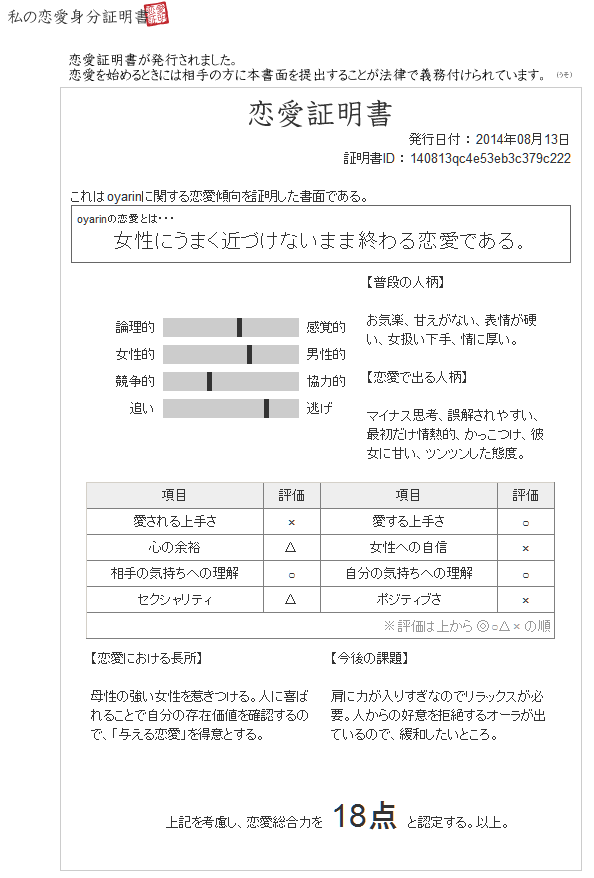 私の恋愛身分証明書

恋愛証明書が発行されました。
恋愛を始めるときには相手の方に本書面を提出することが法律で義務付けられています。(うそ)

恋愛証明書

発行日付：2014年08月13日
証明書ID：140813qc4e53eb3c379c222

これは oyarinに関する恋愛傾向を証明した書面である。

oyarinの恋愛とは・・・
女性にうまく近づけないまま終わる恋愛である。

論理的 感覚的
女性的 男性的
競争的 協力的
追い 逃げ

【普段の人柄】

お気楽、甘えがない、表情が硬い、女扱い下手、情に厚い。

【恋愛で出る人柄】

マイナス思考、誤解されやすい、最初だけ情熱的、かっこつけ、彼女に甘い、ツンツンした態度。

| 項目 | 評価 | 項目 | 評価 |
|---|---|---|---|
| 愛される上手さ | × | 愛する上手さ | ○ |
| 心の余裕 | △ | 女性への自信 | × |
| 相手の気持ちへの理解 | ○ | 自分の気持ちへの理解 | ○ |
| セクシャリティ | △ | ポジティブさ | × |

※評価は上から◎○△×の順

【恋愛における長所】

母性の強い女性を惹きつける。人に喜ばれることで自分の存在価値を確認するので、「与える恋愛」を得意とする。

【今後の課題】

肩に力が入りすぎなのでリラックスが必要。人からの好意を拒絶するオーラが出ているので、緩和したいところ。

上記を考慮し、恋愛総合力を 18点 と認定する。以上。